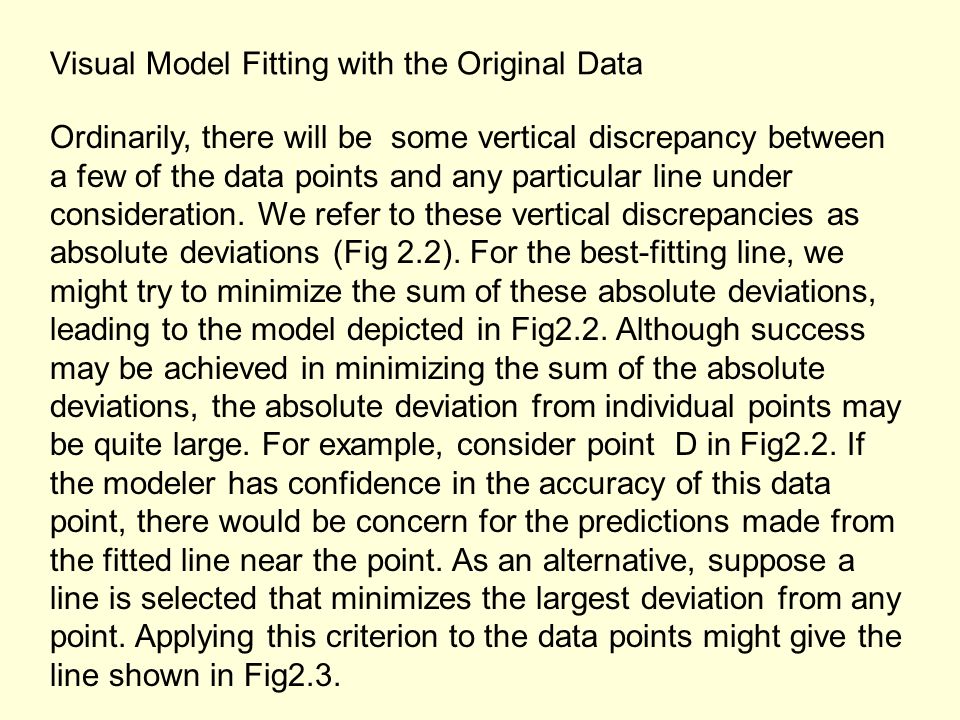 Visual Model Fitting with the Original Data

Ordinarily, there will be some vertical discrepancy between a few of the data points and any particular line under consideration. We refer to these vertical discrepancies as absolute deviations (Fig 2.2). For the best-fitting line, we might try to minimize the sum of these absolute deviations, leading to the model depicted in Fig2.2. Although success may be achieved in minimizing the sum of the absolute deviations, the absolute deviation from individual points may be quite large. For example, consider point D in Fig2.2. If the modeler has confidence in the accuracy of this data point, there would be concern for the predictions made from the fitted line near the point. As an alternative, suppose a line is selected that minimizes the largest deviation from any point. Applying this criterion to the data points might give the line shown in Fig2.3.